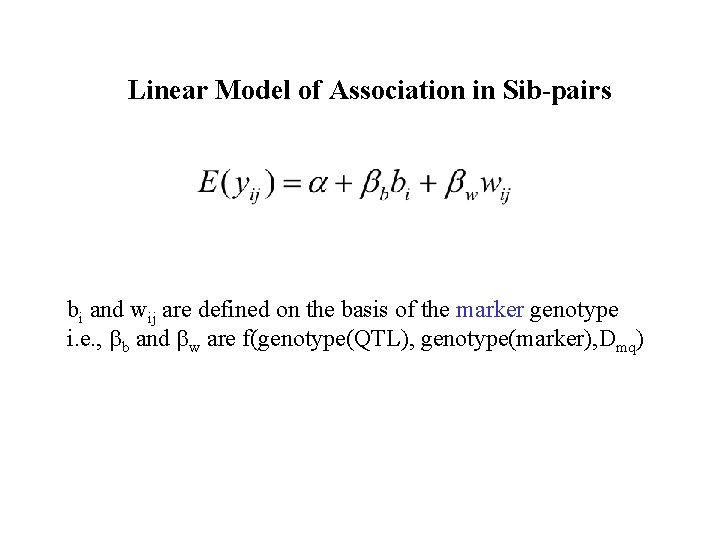 Linear Model of Association in Sib-pairs

$E(y_{ij}) = \alpha + \beta_b b_i + \beta_w w_{ij}$

$b_i$ and $w_{ij}$ are defined on the basis of the marker genotype
i.e., $\beta_b$ and $\beta_w$ are f(genotype(QTL), genotype(marker),$D_{mq}$)